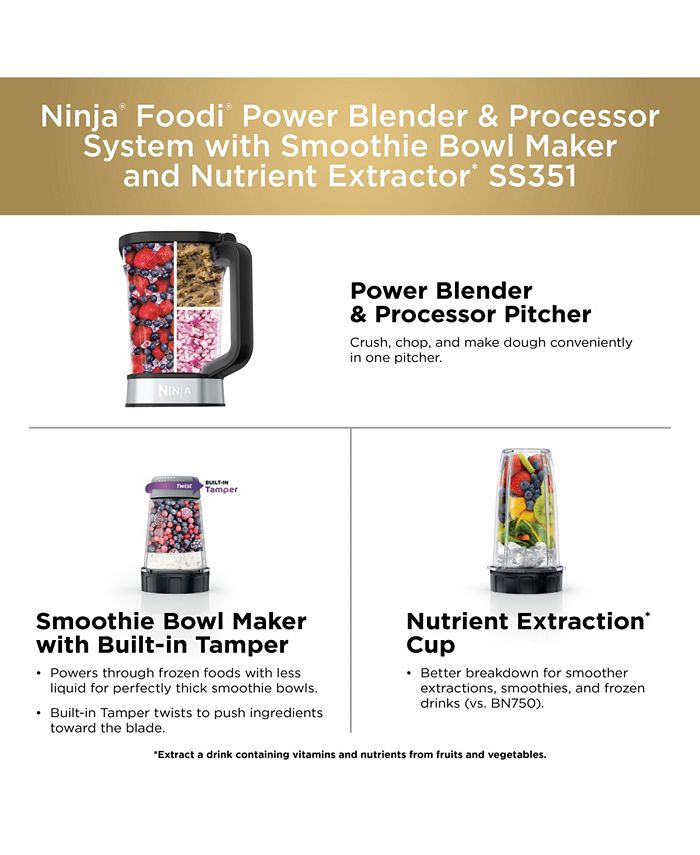 Ninja® Foodi® Power Blender & Processor System with Smoothie Bowl Maker and Nutrient Extractor* SS351

NINJA

Power Blender & Processor Pitcher

Crush, chop, and make dough conveniently in one pitcher.

Twist

BUILT-IN Tamper

Smoothie Bowl Maker with Built-in Tamper

• Powers through frozen foods with less liquid for perfectly thick smoothie bowls.

• Built-in Tamper twists to push ingredients toward the blade.

Nutrient Extraction* Cup

• Better breakdown for smoother extractions, smoothies, and frozen drinks (vs. BN750).

*Extract a drink containing vitamins and nutrients from fruits and vegetables.